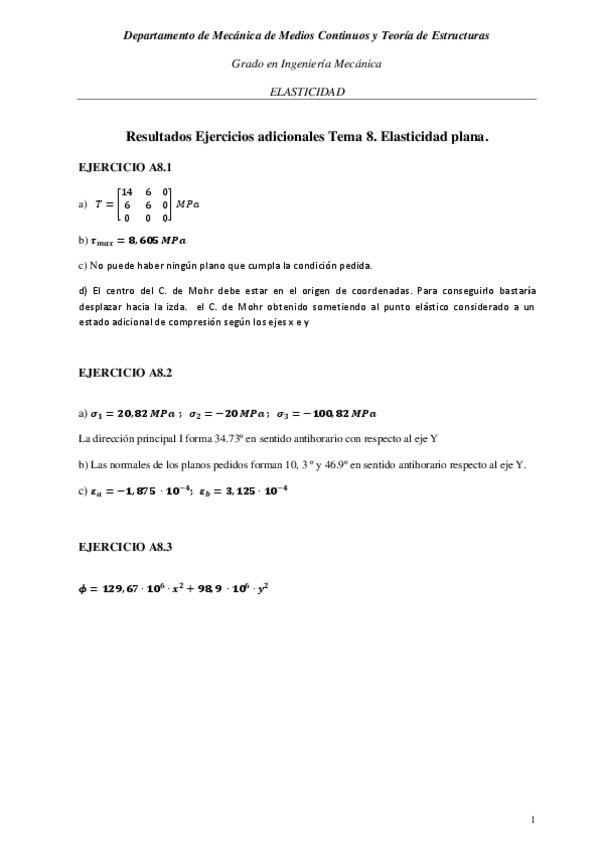 Departamento de Mecánica de Medios Continuos y Teoría de Estructuras

Grado en Ingeniería Mecánica

ELASTICIDAD

Resultados Ejercicios adicionales Tema 8. Elasticidad plana.

EJERCICIO A8.1

a) $T = \begin{bmatrix} 14 & 6 & 0 \\ 6 & 6 & 0 \\ 0 & 0 & 0 \end{bmatrix} MPa$

b) $\tau_{max} = 8,605\ MPa$

c) No puede haber ningún plano que cumpla la condición pedida.

d) El centro del C. de Mohr debe estar en el origen de coordenadas. Para conseguirlo bastaría desplazar hacia la izda. el C. de Mohr obtenido sometiendo al punto elástico considerado a un estado adicional de compresión según los ejes x e y

EJERCICIO A8.2

a) $\sigma_1 = 20,82\ MPa$ ; $\sigma_2 = -20\ MPa$ ; $\sigma_3 = -100,82\ MPa$

La dirección principal I forma 34.73º en sentido antihorario con respecto al eje Y

b) Las normales de los planos pedidos forman 10, 3 º y 46.9º en sentido antihorario respecto al eje Y.

c) $\varepsilon_a = -1,875 \cdot 10^{-4}$; $\varepsilon_b = 3,125 \cdot 10^{-4}$

EJERCICIO A8.3

$\phi = 129,67 \cdot 10^6 \cdot x^2 + 98,9 \cdot 10^6 \cdot y^2$

1